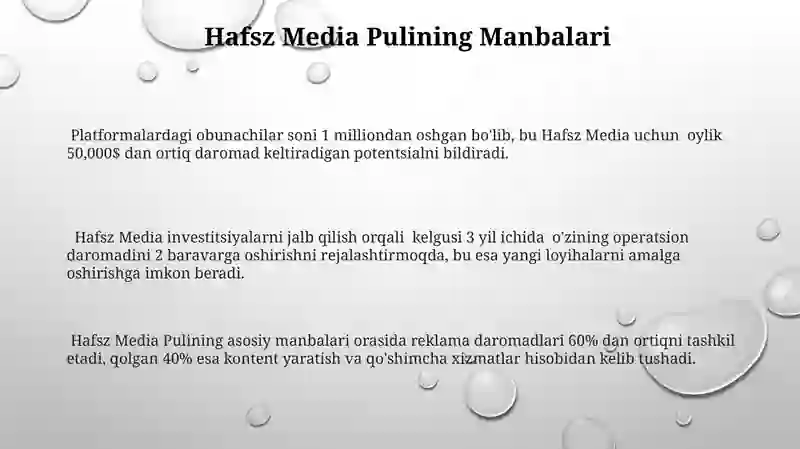 Hafsz Media Pulining Manbalari

Platformalardagi obunachilar soni 1 milliondan oshgan bo'lib, bu Hafsz Media uchun oylik 50,000$ dan ortiq daromad keltiradigan potentsialni bildiradi.

Hafsz Media investitsiyalarni jalb qilish orqali kelgusi 3 yil ichida o'zining operatsion daromadini 2 baravarga oshirishni rejalashtirmoqda, bu esa yangi loyihalarni amalga oshirishga imkon beradi.

Hafsz Media Pulining asosiy manbalari orasida reklama daromadlari 60% dan ortiqni tashkil etadi, qolgan 40% esa kontent yaratish va qo'shimcha xizmatlar hisobidan kelib tushadi.